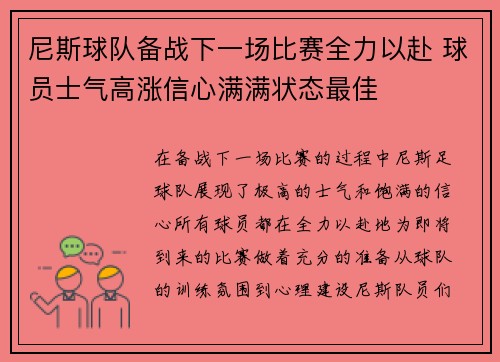 尼斯球队备战下一场比赛全力以赴 球员士气高涨信心满满状态最佳

在备战下一场比赛的过程中尼斯足球队展现了极高的士气和饱满的信心所有球员都在全力以赴地为即将到来的比赛做着充分的准备从球队的训练氛围到心理建设尼斯队员们